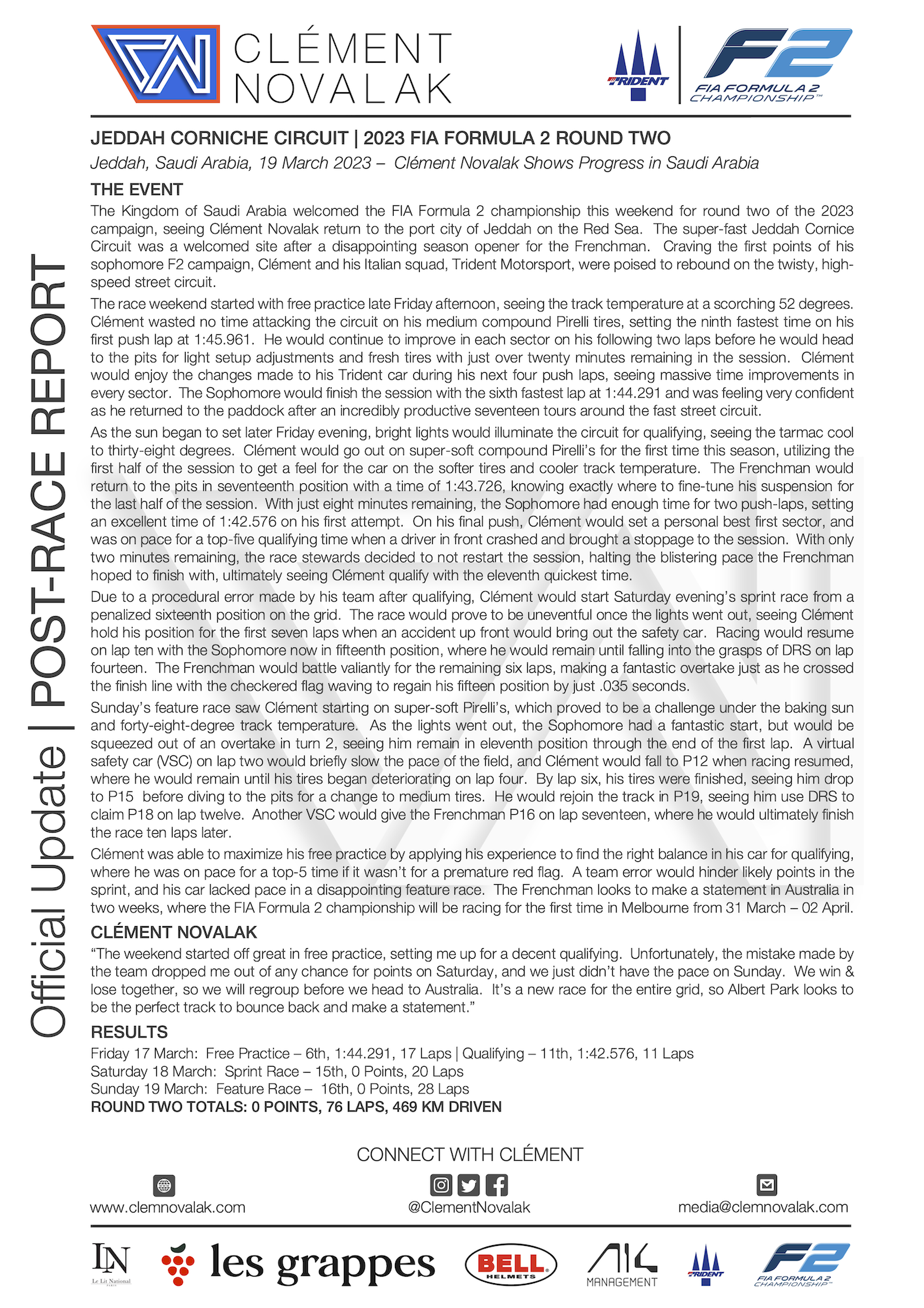 CLÉMENT NOVALAK

TRIDENT

F2 FIA FORMULA 2 CHAMPIONSHIP™

Official Update | POST-RACE REPORT

JEDDAH CORNICHE CIRCUIT | 2023 FIA FORMULA 2 ROUND TWO

Jeddah, Saudi Arabia, 19 March 2023 – Clément Novalak Shows Progress in Saudi Arabia

THE EVENT

The Kingdom of Saudi Arabia welcomed the FIA Formula 2 championship this weekend for round two of the 2023 campaign, seeing Clément Novalak return to the port city of Jeddah on the Red Sea. The super-fast Jeddah Cornice Circuit was a welcomed site after a disappointing season opener for the Frenchman. Craving the first points of his sophomore F2 campaign, Clément and his Italian squad, Trident Motorsport, were poised to rebound on the twisty, high-speed street circuit.

The race weekend started with free practice late Friday afternoon, seeing the track temperature at a scorching 52 degrees. Clément wasted no time attacking the circuit on his medium compound Pirelli tires, setting the ninth fastest time on his first push lap at 1:45.961. He would continue to improve in each sector on his following two laps before he would head to the pits for light setup adjustments and fresh tires with just over twenty minutes remaining in the session. Clément would enjoy the changes made to his Trident car during his next four push laps, seeing massive time improvements in every sector. The Sophomore would finish the session with the sixth fastest lap at 1:44.291 and was feeling very confident as he returned to the paddock after an incredibly productive seventeen tours around the fast street circuit.

As the sun began to set later Friday evening, bright lights would illuminate the circuit for qualifying, seeing the tarmac cool to thirty-eight degrees. Clément would go out on super-soft compound Pirelli's for the first time this season, utilizing the first half of the session to get a feel for the car on the softer tires and cooler track temperature. The Frenchman would return to the pits in seventeenth position with a time of 1:43.726, knowing exactly where to fine-tune his suspension for the last half of the session. With just eight minutes remaining, the Sophomore had enough time for two push-laps, setting an excellent time of 1:42.576 on his first attempt. On his final push, Clément would set a personal best first sector, and was on pace for a top-five qualifying time when a driver in front crashed and brought a stoppage to the session. With only two minutes remaining, the race stewards decided to not restart the session, halting the blistering pace the Frenchman hoped to finish with, ultimately seeing Clément qualify with the eleventh quickest time.

Due to a procedural error made by his team after qualifying, Clément would start Saturday evening's sprint race from a penalized sixteenth position on the grid. The race would prove to be uneventful once the lights went out, seeing Clément hold his position for the first seven laps when an accident up front would bring out the safety car. Racing would resume on lap ten with the Sophomore now in fifteenth position, where he would remain until falling into the grasps of DRS on lap fourteen. The Frenchman would battle valiantly for the remaining six laps, making a fantastic overtake just as he crossed the finish line with the checkered flag waving to regain his fifteen position by just .035 seconds.

Sunday's feature race saw Clément starting on super-soft Pirelli's, which proved to be a challenge under the baking sun and forty-eight-degree track temperature. As the lights went out, the Sophomore had a fantastic start, but would be squeezed out of an overtake in turn 2, seeing him remain in eleventh position through the end of the first lap. A virtual safety car (VSC) on lap two would briefly slow the pace of the field, and Clément would fall to P12 when racing resumed, where he would remain until his tires began deteriorating on lap four. By lap six, his tires were finished, seeing him drop to P15 before diving to the pits for a change to medium tires. He would rejoin the track in P19, seeing him use DRS to claim P18 on lap twelve. Another VSC would give the Frenchman P16 on lap seventeen, where he would ultimately finish the race ten laps later.

Clément was able to maximize his free practice by applying his experience to find the right balance in his car for qualifying, where he was on pace for a top-5 time if it wasn't for a premature red flag. A team error would hinder likely points in the sprint, and his car lacked pace in a disappointing feature race. The Frenchman looks to make a statement in Australia in two weeks, where the FIA Formula 2 championship will be racing for the first time in Melbourne from 31 March – 02 April.

CLÉMENT NOVALAK

"The weekend started off great in free practice, setting me up for a decent qualifying. Unfortunately, the mistake made by the team dropped me out of any chance for points on Saturday, and we just didn't have the pace on Sunday. We win & lose together, so we will regroup before we head to Australia. It's a new race for the entire grid, so Albert Park looks to be the perfect track to bounce back and make a statement."

RESULTS

Friday 17 March: Free Practice – 6th, 1:44.291, 17 Laps | Qualifying – 11th, 1:42.576, 11 Laps
Saturday 18 March: Sprint Race – 15th, 0 Points, 20 Laps
Sunday 19 March: Feature Race – 16th, 0 Points, 28 Laps
ROUND TWO TOTALS: 0 POINTS, 76 LAPS, 469 KM DRIVEN

CONNECT WITH CLÉMENT

www.clemnovalak.com

@ClementNovalak

media@clemnovalak.com

LN Le Lit National PARIS

les grappes

BELL HELMETS

A14 MANAGEMENT

TRIDENT

F2 FIA FORMULA 2 CHAMPIONSHIP™